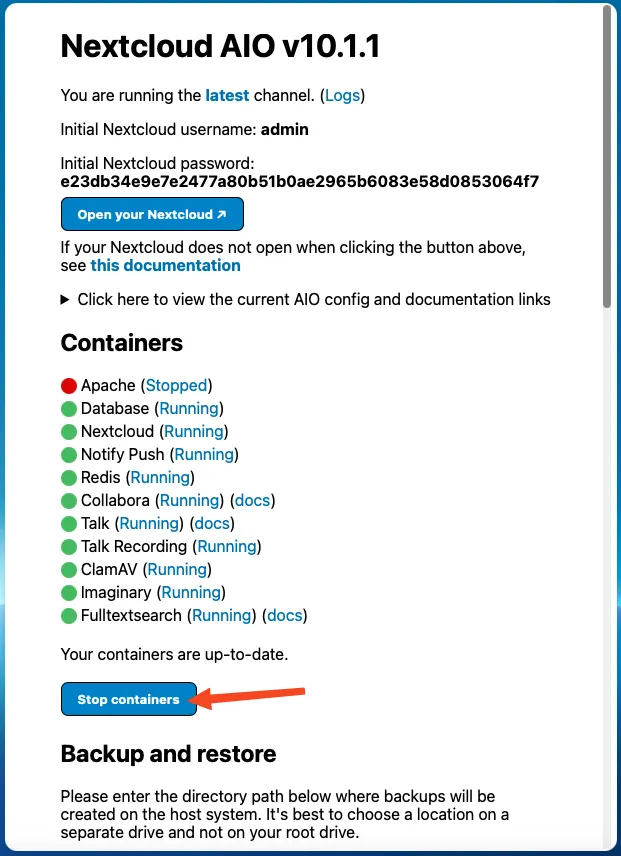 Nextcloud AIO v10.1.1

You are running the latest channel. (Logs)

Initial Nextcloud username: admin

Initial Nextcloud password:
e23db34e9e7e2477a80b51b0ae2965b6083e58d0853064f7

Open your Nextcloud ↗

If your Nextcloud does not open when clicking the button above, see this documentation

▶ Click here to view the current AIO config and documentation links

Containers

Apache (Stopped)
Database (Running)
Nextcloud (Running)
Notify Push (Running)
Redis (Running)
Collabora (Running) (docs)
Talk (Running) (docs)
Talk Recording (Running)
ClamAV (Running)
Imaginary (Running)
Fulltextsearch (Running) (docs)

Your containers are up-to-date.

Stop containers

Backup and restore

Please enter the directory path below where backups will be created on the host system. It's best to choose a location on a separate drive and not on your root drive.